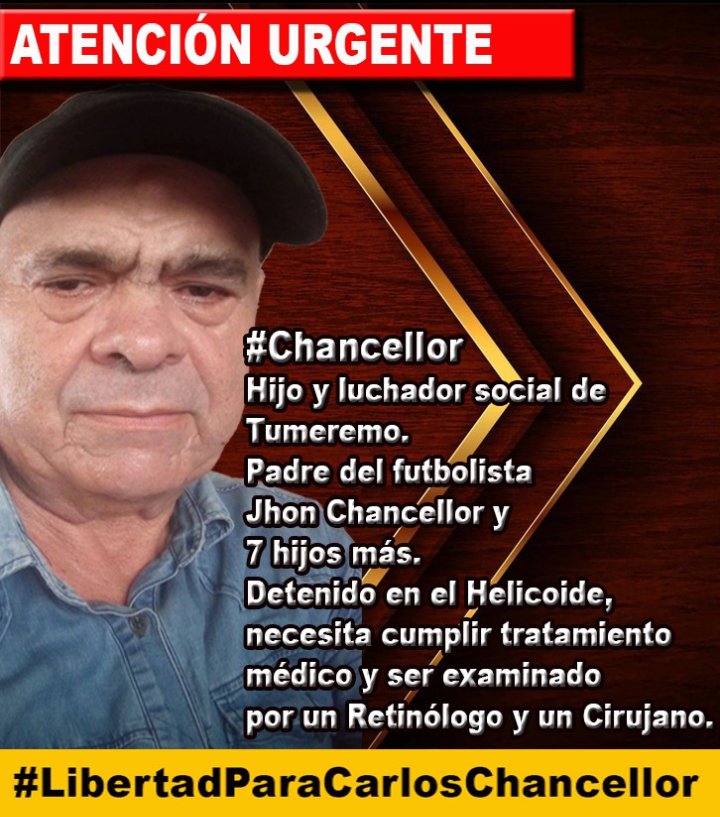 ATENCIÓN URGENTE

#Chancellor
Hijo y luchador social de Tumeremo.
Padre del futbolista Jhon Chancellor y 7 hijos más.
Detenido en el Helicoide, necesita cumplir tratamiento médico y ser examinado por un Retinólogo y un Cirujano.

#LibertadParaCarlosChancellor